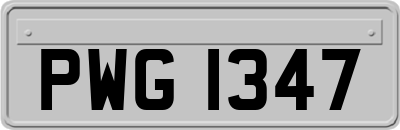 PWG 1347